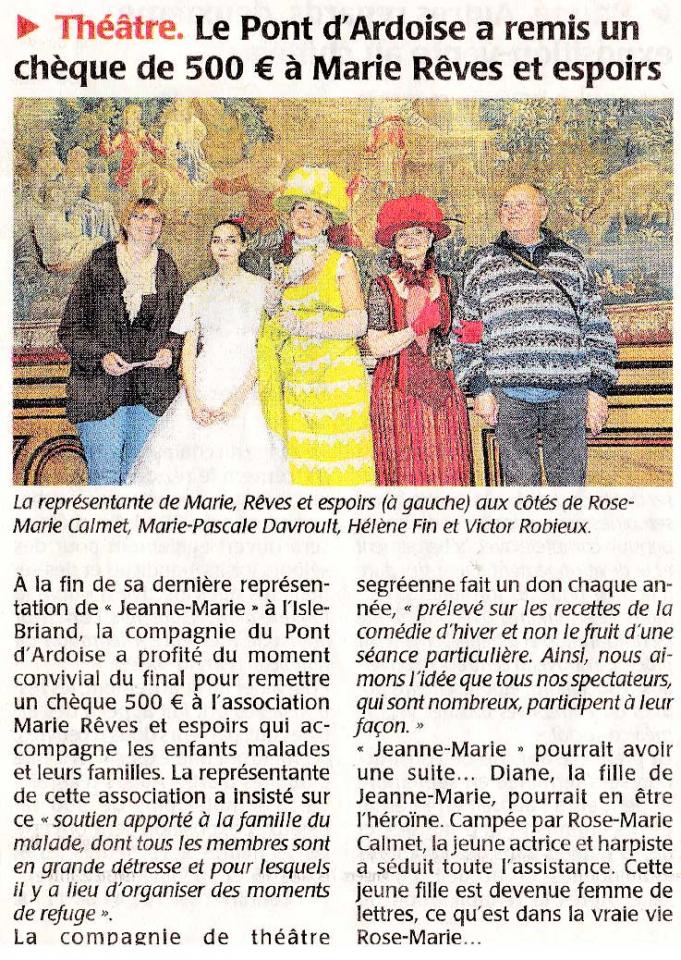 Théâtre. Le Pont d'Ardoise a remis un chèque de 500 € à Marie Rêves et espoirs

La représentante de Marie, Rêves et espoirs (à gauche) aux côtés de Rose-Marie Calmet, Marie-Pascale Davroult, Hélène Fin et Victor Robieux.

À la fin de sa dernière représentation de « Jeanne-Marie » à l'Isle-Briand, la compagnie du Pont d'Ardoise a profité du moment convivial du final pour remettre un chèque 500 € à l'association Marie Rêves et espoirs qui accompagne les enfants malades et leurs familles. La représentante de cette association a insisté sur ce « soutien apporté à la famille du malade, dont tous les membres sont en grande détresse et pour lesquels il y a lieu d'organiser des moments de refuge ».

La compagnie de théâtre segréenne fait un don chaque année, « prélevé sur les recettes de la comédie d'hiver et non le fruit d'une séance particulière. Ainsi, nous aimons l'idée que tous nos spectateurs, qui sont nombreux, participent à leur façon. »

« Jeanne-Marie » pourrait avoir une suite... Diane, la fille de Jeanne-Marie, pourrait en être l'héroïne. Campée par Rose-Marie Calmet, la jeune actrice et harpiste a séduit toute l'assistance. Cette jeune fille est devenue femme de lettres, ce qu'est dans la vraie vie Rose-Marie...